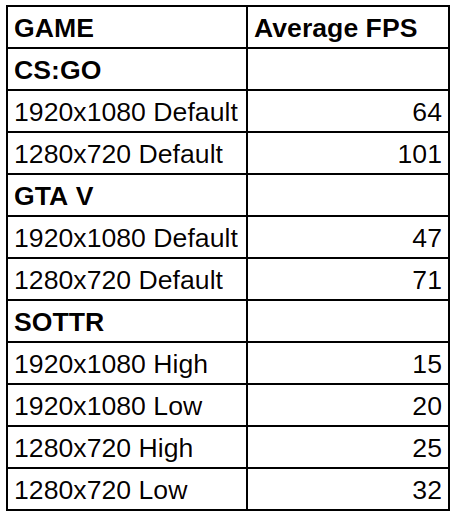 | GAME | Average FPS |
|---|---|
| CS:GO | |
| 1920x1080 Default | 64 |
| 1280x720 Default | 101 |
| GTA V | |
| 1920x1080 Default | 47 |
| 1280x720 Default | 71 |
| SOTTR | |
| 1920x1080 High | 15 |
| 1920x1080 Low | 20 |
| 1280x720 High | 25 |
| 1280x720 Low | 32 |